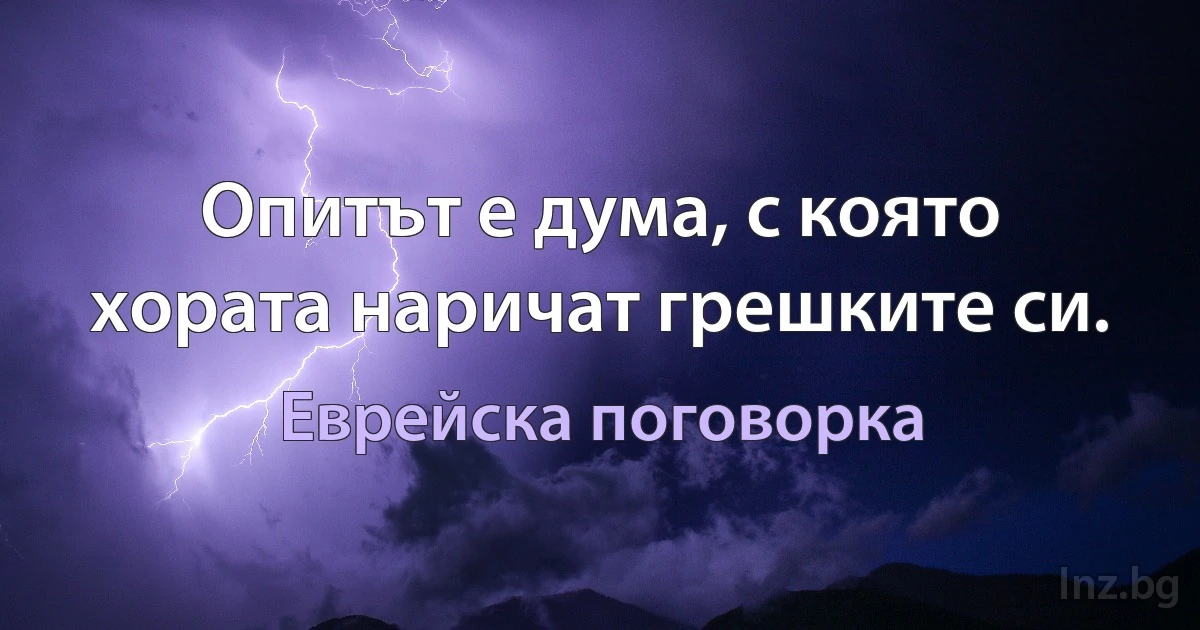 Опитът е дума, с която хората наричат грешките си.

Еврейска поговорка

Inz.bg